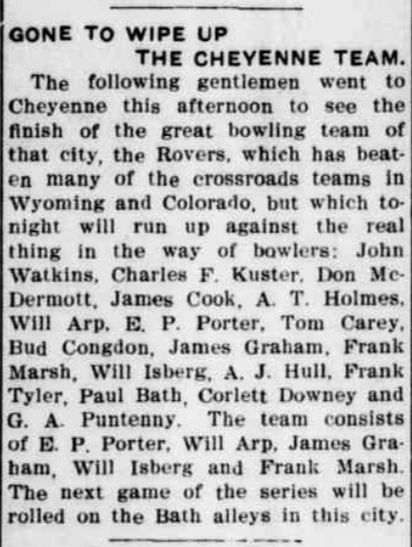 GONE TO WIPE UP
THE CHEYENNE TEAM.

The following gentlemen went to Cheyenne this afternoon to see the finish of the great bowling team of that city, the Rovers, which has beaten many of the crossroads teams in Wyoming and Colorado, but which tonight will run up against the real thing in the way of bowlers: John Watkins, Charles F. Kuster, Don McDermott, James Cook, A. T. Holmes, Will Arp, E. P. Porter, Tom Carey, Bud Congdon, James Graham, Frank Marsh, Will Isberg, A. J. Hull, Frank Tyler, Paul Bath, Corlett Downey and G. A. Puntenny. The team consists of E. P. Porter, Will Arp, James Graham, Will Isberg and Frank Marsh. The next game of the series will be rolled on the Bath alleys in this city.